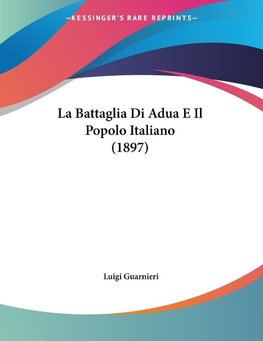 —KESSINGER'S RARE REPRINTS—

La Battaglia Di Adua E Il Popolo Italiano (1897)

Luigi Guarnieri